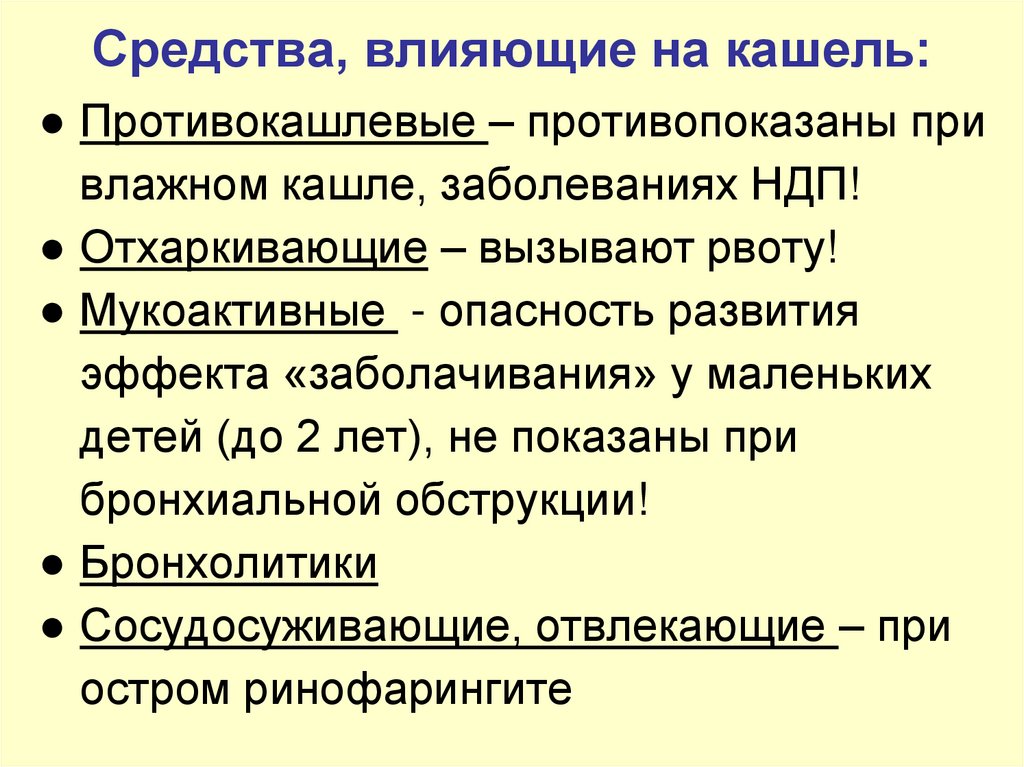 Средства, влияющие на кашель:

● Противокашлевые – противопоказаны при влажном кашле, заболеваниях НДП!
● Отхаркивающие – вызывают рвоту!
● Мукоактивные - опасность развития эффекта «заболачивания» у маленьких детей (до 2 лет), не показаны при бронхиальной обструкции!
● Бронхолитики
● Сосудосуживающие, отвлекающие – при остром ринофарингите